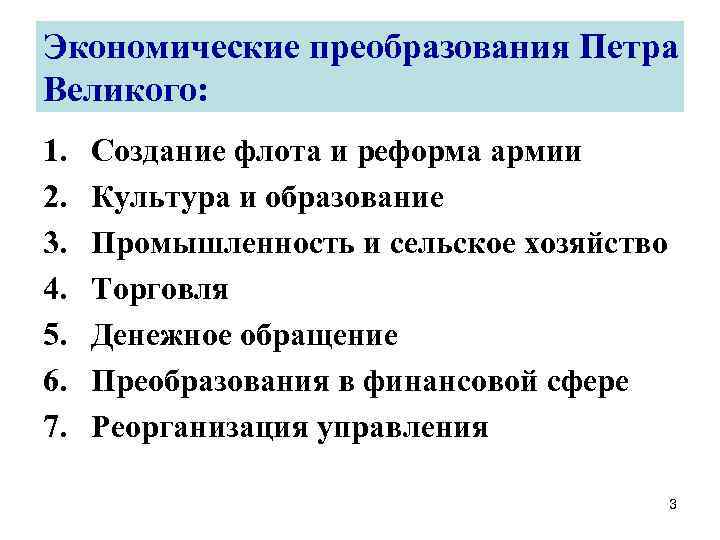 Экономические преобразования Петра Великого:

1. Создание флота и реформа армии
2. Культура и образование
3. Промышленность и сельское хозяйство
4. Торговля
5. Денежное обращение
6. Преобразования в финансовой сфере
7. Реорганизация управления

3